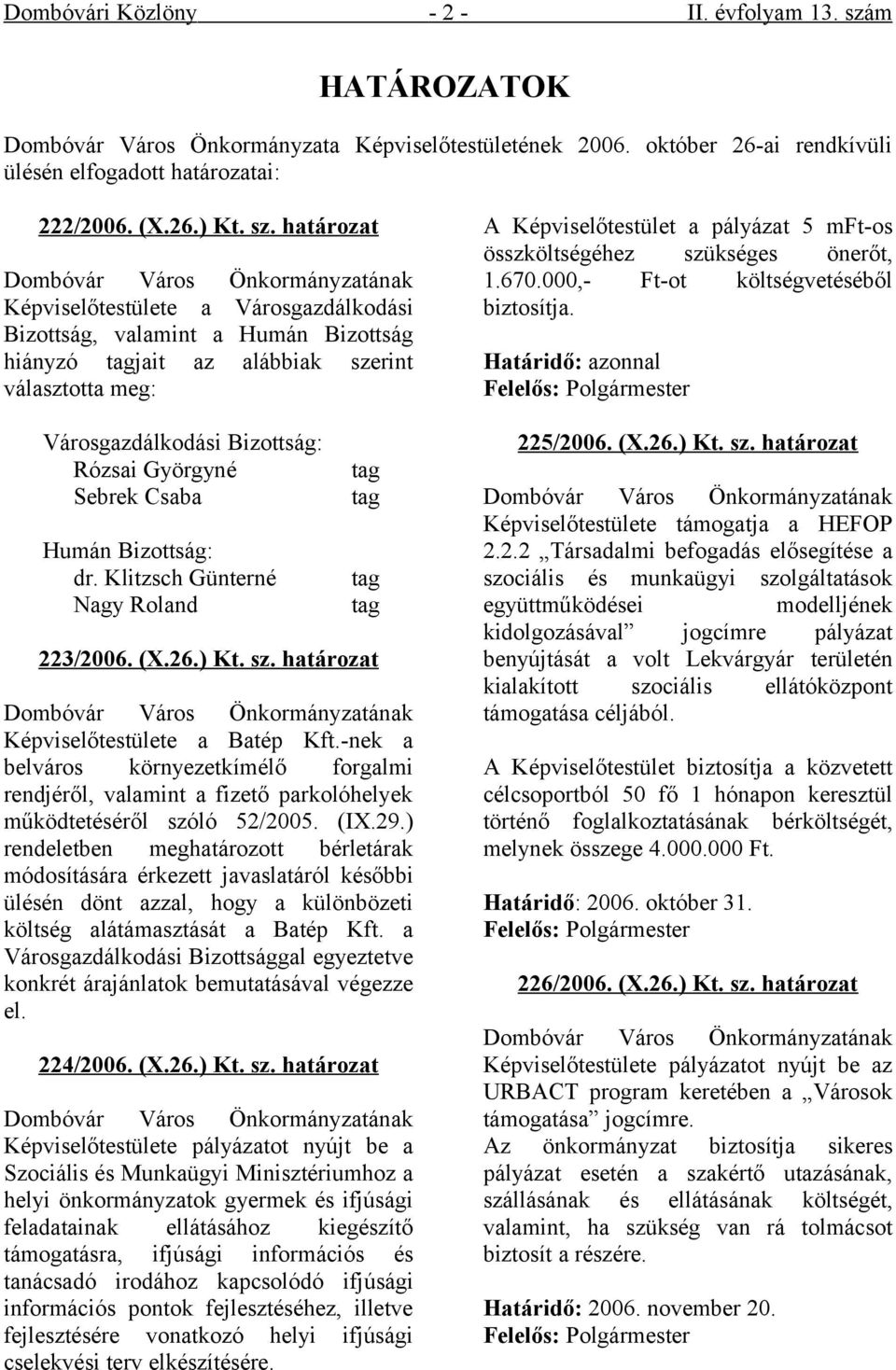 Dombóvári Közlöny - 2 - II. évfolyam 13. szám

HATÁROZATOK

Dombóvár Város Önkormányzata Képviselőtestületének 2006. október 26-ai rendkívüli ülésén elfogadott határozatai:

222/2006. (X.26.) Kt. sz. határozat

Dombóvár Város Önkormányzatának Képviselőtestülete a Városgazdálkodási Bizottság, valamint a Humán Bizottság hiányzó tagjait az alábbiak szerint választotta meg:

Városgazdálkodási Bizottság:
Rózsai Györgyné tag
Sebrek Csaba tag

Humán Bizottság:
dr. Klitzsch Günterné tag
Nagy Roland tag

223/2006. (X.26.) Kt. sz. határozat

Dombóvár Város Önkormányzatának Képviselőtestülete a Batép Kft.-nek a belváros környezetkímélő forgalmi rendjéről, valamint a fizető parkolóhelyek működtetéséről szóló 52/2005. (IX.29.) rendeletben meghatározott bérletárak módosítására érkezett javaslatáról későbbi ülésén dönt azzal, hogy a különbözeti költség alátámasztását a Batép Kft. a Városgazdálkodási Bizottsággal egyeztetve konkrét árajánlatok bemutatásával végezze el.

224/2006. (X.26.) Kt. sz. határozat

Dombóvár Város Önkormányzatának Képviselőtestülete pályázatot nyújt be a Szociális és Munkaügyi Minisztériumhoz a helyi önkormányzatok gyermek és ifjúsági feladatainak ellátásához kiegészítő támogatásra, ifjúsági információs és tanácsadó irodához kapcsolódó ifjúsági információs pontok fejlesztéséhez, illetve fejlesztésére vonatkozó helyi ifjúsági cselekvési terv elkészítésére.

A Képviselőtestület a pályázat 5 mFt-os összköltségéhez szükséges önerőt, 1.670.000,- Ft-ot költségvetéséből biztosítja.

Határidő: azonnal
Felelős: Polgármester

225/2006. (X.26.) Kt. sz. határozat

Dombóvár Város Önkormányzatának Képviselőtestülete támogatja a HEFOP 2.2.2 „Társadalmi befogadás elősegítése a szociális és munkaügyi szolgáltatások együttműködései modelljének kidolgozásával” jogcímre pályázat benyújtását a volt Lekvárgyár területén kialakított szociális ellátóközpont támogatása céljából.

A Képviselőtestület biztosítja a közvetett célcsoportból 50 fő 1 hónapon keresztül történő foglalkoztatásának bérköltségét, melynek összege 4.000.000 Ft.

Határidő: 2006. október 31.
Felelős: Polgármester

226/2006. (X.26.) Kt. sz. határozat

Dombóvár Város Önkormányzatának Képviselőtestülete pályázatot nyújt be az URBACT program keretében a „Városok támogatása” jogcímre.
Az önkormányzat biztosítja sikeres pályázat esetén a szakértő utazásának, szállásának és ellátásának költségét, valamint, ha szükség van rá tolmácsot biztosít a részére.

Határidő: 2006. november 20.
Felelős: Polgármester